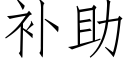 补助